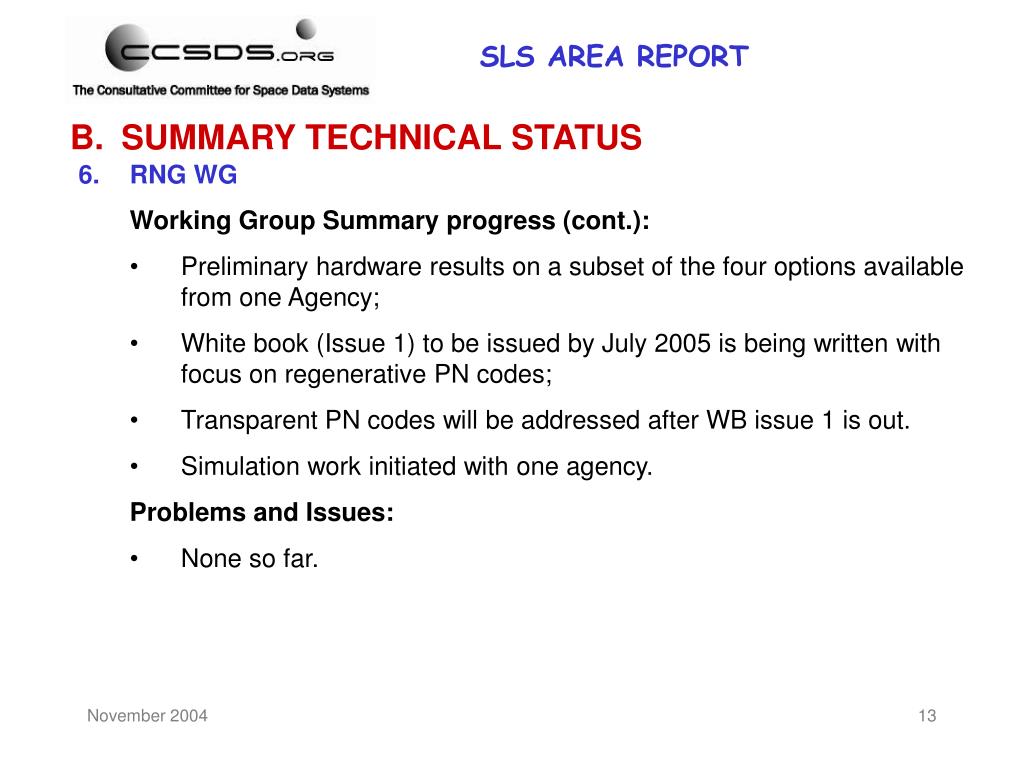 CCSDS.ORG
The Consultative Committee for Space Data Systems

SLS AREA REPORT

B. SUMMARY TECHNICAL STATUS

6. RNG WG

Working Group Summary progress (cont.):

• Preliminary hardware results on a subset of the four options available from one Agency;

• White book (Issue 1) to be issued by July 2005 is being written with focus on regenerative PN codes;

• Transparent PN codes will be addressed after WB issue 1 is out.

• Simulation work initiated with one agency.

Problems and Issues:

• None so far.

November 2004

13